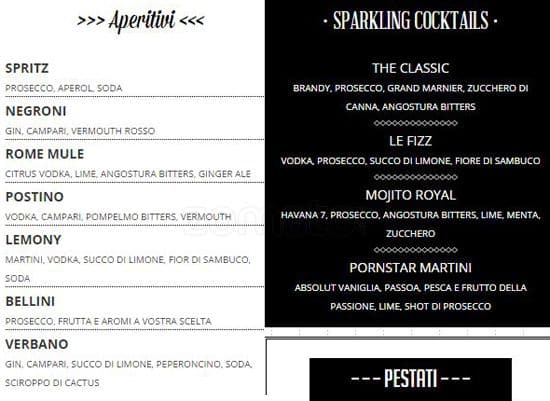 >>> Aperitivi <<<

SPRITZ
PROSECCO, APEROL, SODA

NEGRONI
GIN, CAMPARI, VERMOUTH ROSSO

ROME MULE
CITRUS VODKA, LIME, ANGOSTURA BITTERS, GINGER ALE

POSTINO
VODKA, CAMPARI, POMPELMO BITTERS, VERMOUTH

LEMONY
MARTINI, VODKA, SUCCO DI LIMONE, FIOR DI SAMBUCO, SODA

BELLINI
PROSECCO, FRUTTA E AROMI A VOSTRA SCELTA

VERBANO
GIN, CAMPARI, SUCCO DI LIMONE, PEPERONCINO, SODA, SCIROPPO DI CACTUS

· SPARKLING COCKTAILS ·

THE CLASSIC
BRANDY, PROSECCO, GRAND MARNIER, ZUCCHERO DI CANNA, ANGOSTURA BITTERS

LE FIZZ
VODKA, PROSECCO, SUCCO DI LIMONE, FIORE DI SAMBUCO

MOJITO ROYAL
HAVANA 7, PROSECCO, ANGOSTURA BITTERS, LIME, MENTA, ZUCCHERO

PORNSTAR MARTINI
ABSOLUT VANIGLIA, PASSOA, PESCA E FRUTTO DELLA PASSIONE, LIME, SHOT DI PROSECCO

--- PESTATI ---